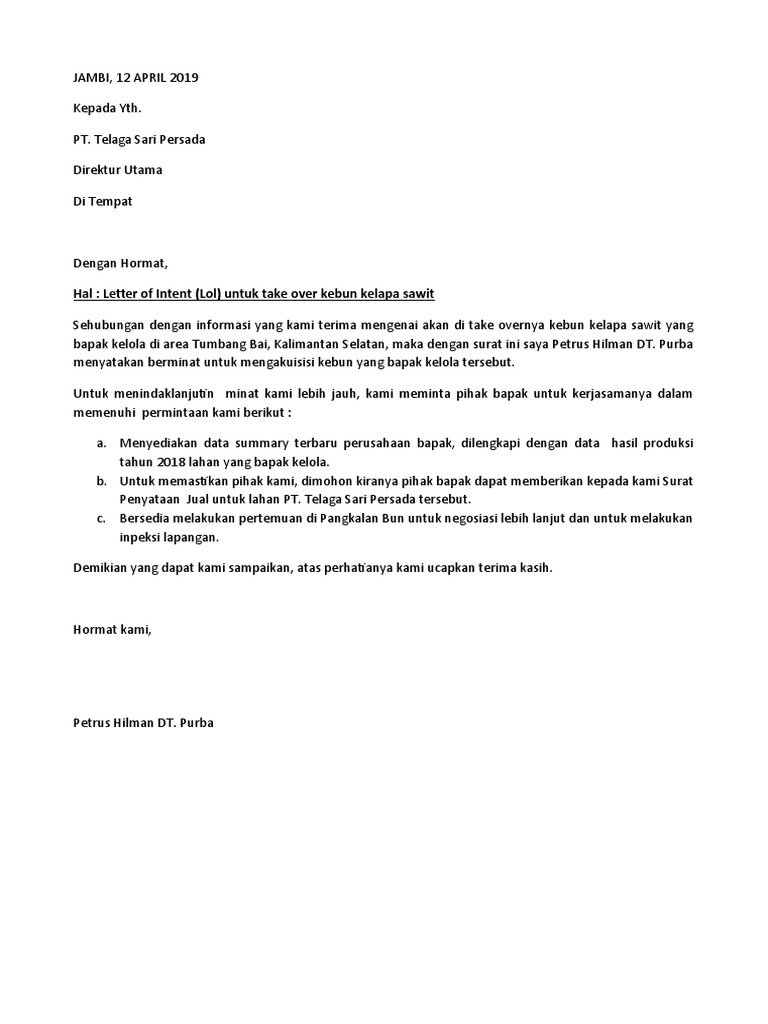 JAMBI, 12 APRIL 2019

Kepada Yth.

PT. Telaga Sari Persada

Direktur Utama

Di Tempat

Dengan Hormat,

Hal : Letter of Intent (LoI) untuk take over kebun kelapa sawit

Sehubungan dengan informasi yang kami terima mengenai akan di take overnya kebun kelapa sawit yang bapak kelola di area Tumbang Bai, Kalimantan Selatan, maka dengan surat ini saya Petrus Hilman DT. Purba menyatakan berminat untuk mengakuisisi kebun yang bapak kelola tersebut.

Untuk menindaklanjutin minat kami lebih jauh, kami meminta pihak bapak untuk kerjasamanya dalam memenuhi permintaan kami berikut :

a. Menyediakan data summary terbaru perusahaan bapak, dilengkapi dengan data hasil produksi tahun 2018 lahan yang bapak kelola.
b. Untuk memastikan pihak kami, dimohon kiranya pihak bapak dapat memberikan kepada kami Surat Penyataan Jual untuk lahan PT. Telaga Sari Persada tersebut.
c. Bersedia melakukan pertemuan di Pangkalan Bun untuk negosiasi lebih lanjut dan untuk melakukan inpeksi lapangan.

Demikian yang dapat kami sampaikan, atas perhatianya kami ucapkan terima kasih.

Hormat kami,

Petrus Hilman DT. Purba